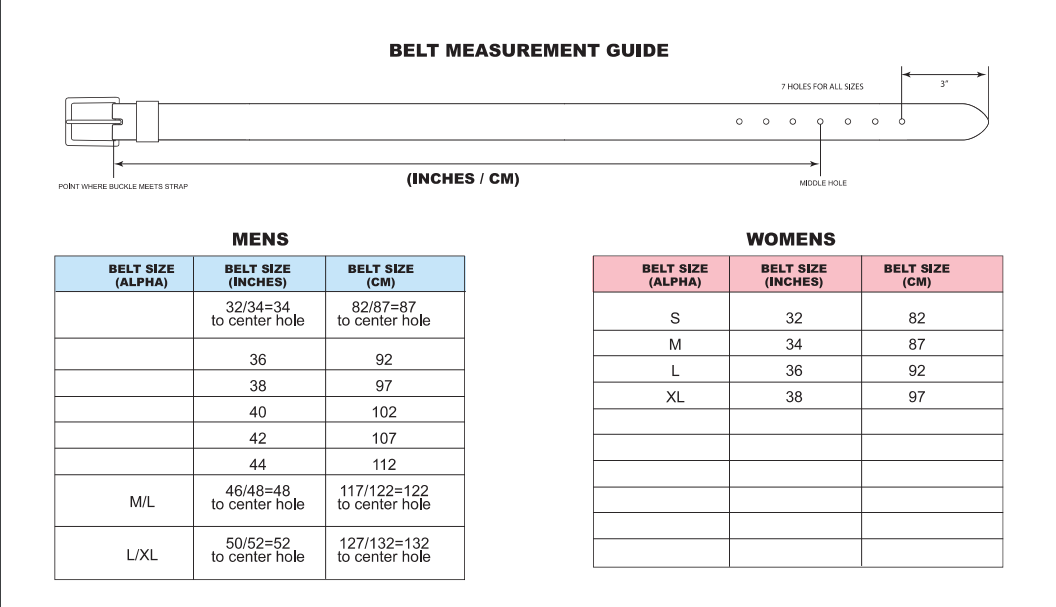 BELT MEASUREMENT GUIDE

7 HOLES FOR ALL SIZES

3"

POINT WHERE BUCKLE MEETS STRAP

(INCHES / CM)

MIDDLE HOLE

MENS

| BELT SIZE (ALPHA) | BELT SIZE (INCHES) | BELT SIZE (CM) |
|---|---|---|
| | 32/34=34 to center hole | 82/87=87 to center hole |
| | 36 | 92 |
| | 38 | 97 |
| | 40 | 102 |
| | 42 | 107 |
| | 44 | 112 |
| M/L | 46/48=48 to center hole | 117/122=122 to center hole |
| L/XL | 50/52=52 to center hole | 127/132=132 to center hole |

WOMENS

| BELT SIZE (ALPHA) | BELT SIZE (INCHES) | BELT SIZE (CM) |
|---|---|---|
| S | 32 | 82 |
| M | 34 | 87 |
| L | 36 | 92 |
| XL | 38 | 97 |
| | | |
| | | |
| | | |
| | | |
| | | |
| | | |